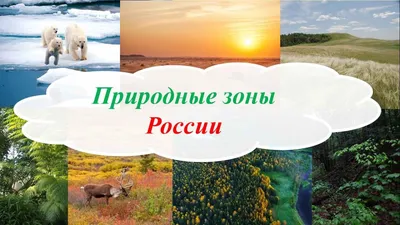 Природные зоны
России